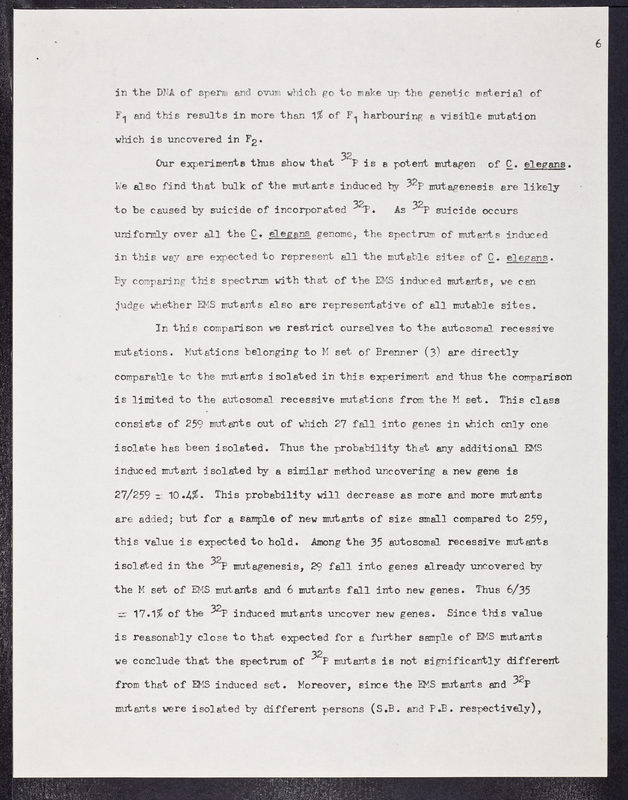 6

in the DNA of sperm and ovum which go to make up the genetic material of $F_1$ and this results in more than 1% of $F_1$ harbouring a visible mutation which is uncovered in $F_2$.

Our experiments thus show that $^{32}P$ is a potent mutagen of C. elegans. We also find that bulk of the mutants induced by $^{32}P$ mutagenesis are likely to be caused by suicide of incorporated $^{32}P$. As $^{32}P$ suicide occurs uniformly over all the C. elegans genome, the spectrum of mutants induced in this way are expected to represent all the mutable sites of C. elegans. By comparing this spectrum with that of the EMS induced mutants, we can judge whether EMS mutants also are representative of all mutable sites.

In this comparison we restrict ourselves to the autosomal recessive mutations. Mutations belonging to M set of Brenner (3) are directly comparable to the mutants isolated in this experiment and thus the comparison is limited to the autosomal recessive mutations from the M set. This class consists of 259 mutants out of which 27 fall into genes in which only one isolate has been isolated. Thus the probability that any additional EMS induced mutant isolated by a similar method uncovering a new gene is 27/259 = 10.4%. This probability will decrease as more and more mutants are added; but for a sample of new mutants of size small compared to 259, this value is expected to hold. Among the 35 autosomal recessive mutants isolated in the $^{32}P$ mutagenesis, 29 fall into genes already uncovered by the M set of EMS mutants and 6 mutants fall into new genes. Thus 6/35 = 17.1% of the $^{32}P$ induced mutants uncover new genes. Since this value is reasonably close to that expected for a further sample of EMS mutants we conclude that the spectrum of $^{32}P$ mutants is not significantly different from that of EMS induced set. Moreover, since the EMS mutants and $^{32}P$ mutants were isolated by different persons (S.B. and P.B. respectively),